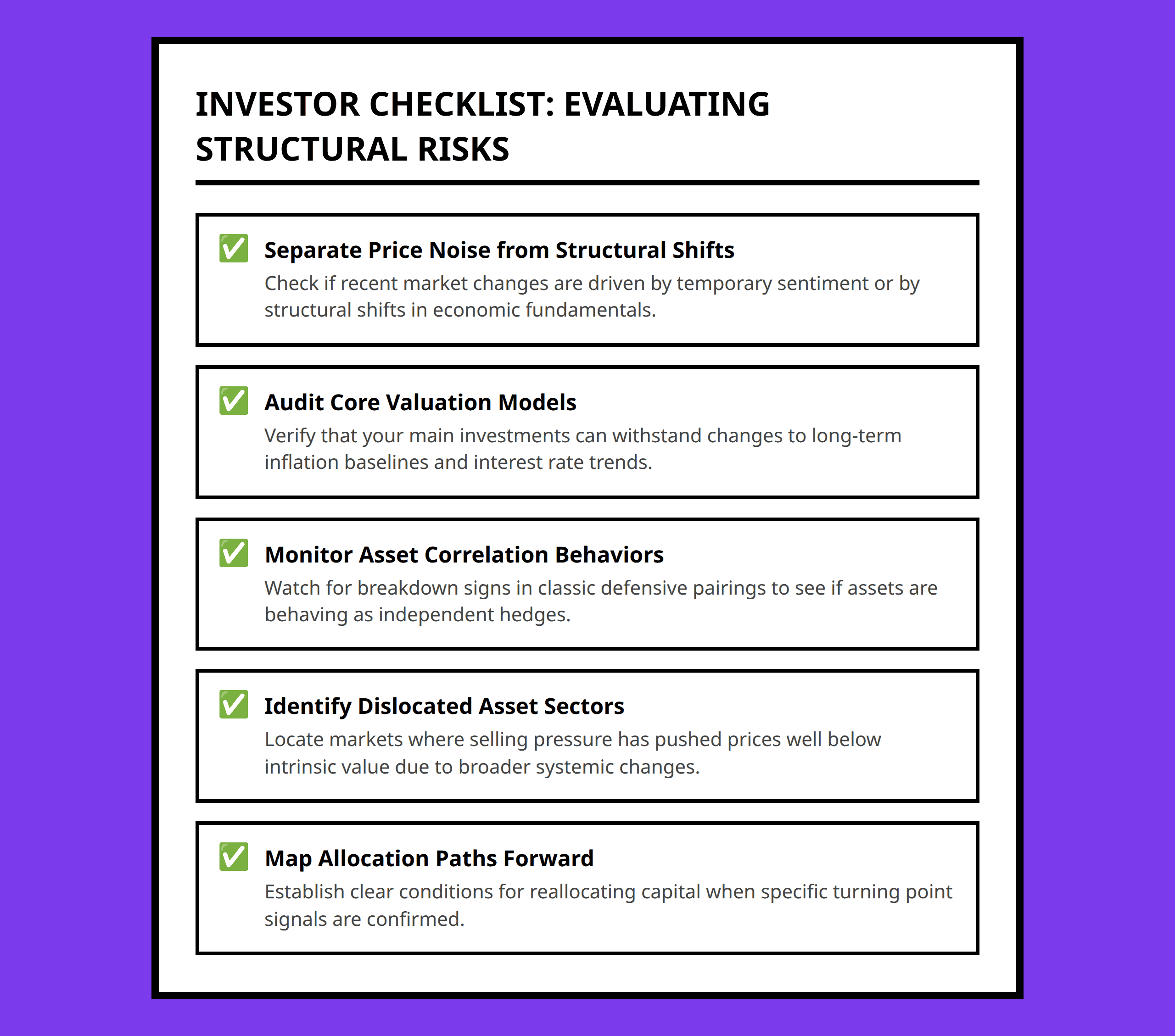 INVESTOR CHECKLIST: EVALUATING STRUCTURAL RISKS

☑ Separate Price Noise from Structural Shifts
Check if recent market changes are driven by temporary sentiment or by structural shifts in economic fundamentals.

☑ Audit Core Valuation Models
Verify that your main investments can withstand changes to long-term inflation baselines and interest rate trends.

☑ Monitor Asset Correlation Behaviors
Watch for breakdown signs in classic defensive pairings to see if assets are behaving as independent hedges.

☑ Identify Dislocated Asset Sectors
Locate markets where selling pressure has pushed prices well below intrinsic value due to broader systemic changes.

☑ Map Allocation Paths Forward
Establish clear conditions for reallocating capital when specific turning point signals are confirmed.